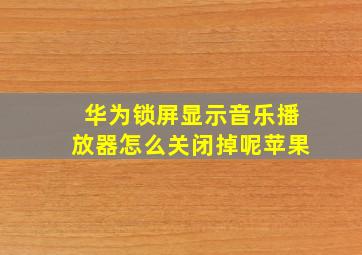 华为锁屏显示音乐播放器怎么关闭掉呢苹果